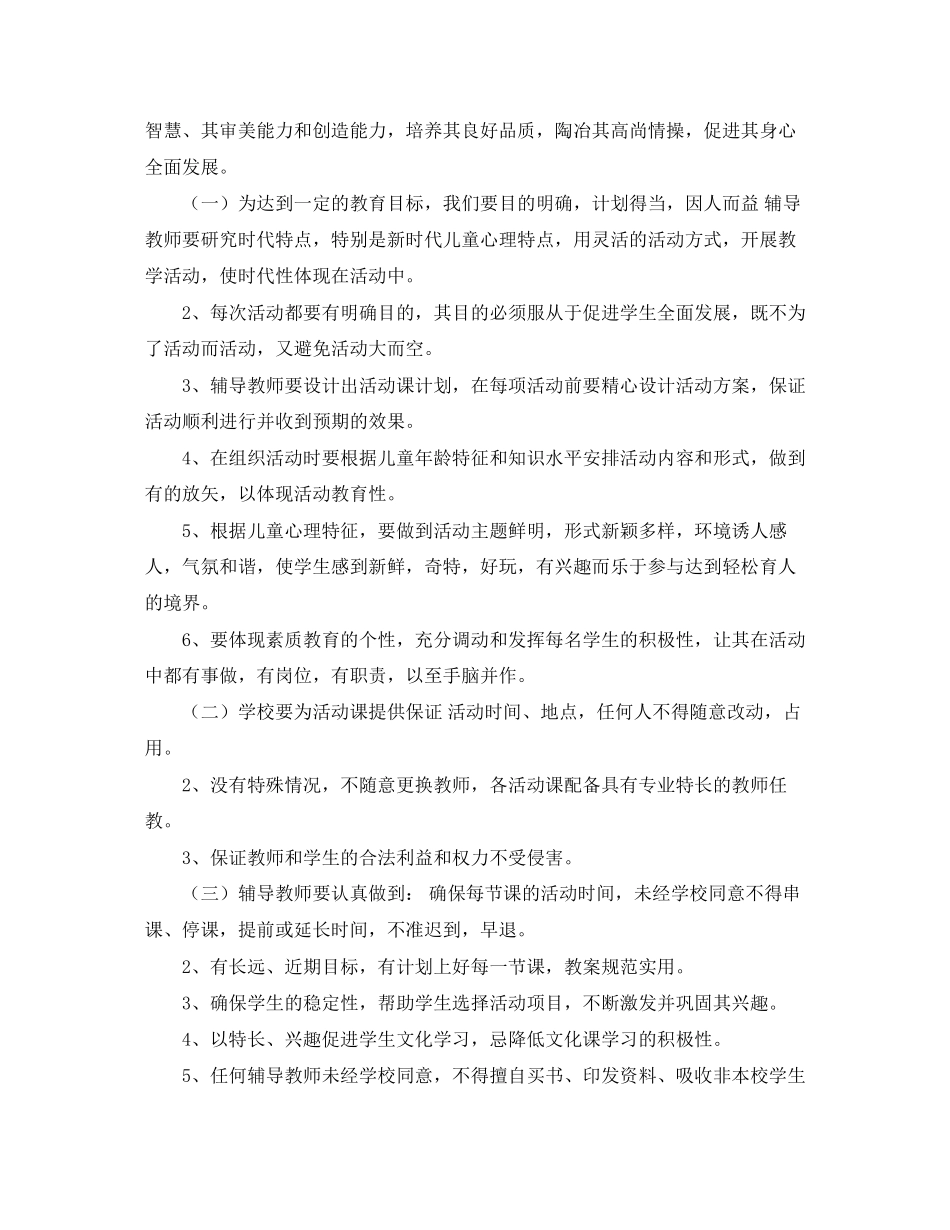 智慧、其审美能力和创造能力，培养其良好品质，陶冶其高尚情操，促进其身心全面发展。

（一）为达到一定的教育目标，我们要目的明确，计划得当，因人而益 辅导教师要研究时代特点，特别是新时代儿童心理特点，用灵活的活动方式，开展教学活动，使时代性体现在活动中。

2、每次活动都要有明确目的，其目的必须服从于促进学生全面发展，既不为了活动而活动，又避免活动大而空。

3、辅导教师要设计出活动课计划，在每项活动前要精心设计活动方案，保证活动顺利进行并收到预期的效果。

4、在组织活动时要根据儿童年龄特征和知识水平安排活动内容和形式，做到有的放矢，以体现活动教育性。

5、根据儿童心理特征，要做到活动主题鲜明，形式新颖多样，环境诱人感人，气氛和谐，使学生感到新鲜，奇特，好玩，有兴趣而乐于参与达到轻松育人的境界。

6、要体现素质教育的个性，充分调动和发挥每名学生的积极性，让其在活动中都有事做，有岗位，有职责，以至手脑并作。

（二）学校要为活动课提供保证 活动时间、地点，任何人不得随意改动，占用。

2、没有特殊情况，不随意更换教师，各活动课配备具有专业特长的教师任教。

3、保证教师和学生的合法利益和权力不受侵害。

（三）辅导教师要认真做到： 确保每节课的活动时间，未经学校同意不得串课、停课，提前或延长时间，不准迟到，早退。

2、有长远、近期目标，有计划上好每一节课，教案规范实用。

3、确保学生的稳定性，帮助学生选择活动项目，不断激发并巩固其兴趣。

4、以特长、兴趣促进学生文化学习，忌降低文化课学习的积极性。

5、任何辅导教师未经学校同意，不得擅自买书、印发资料、吸收非本校学生